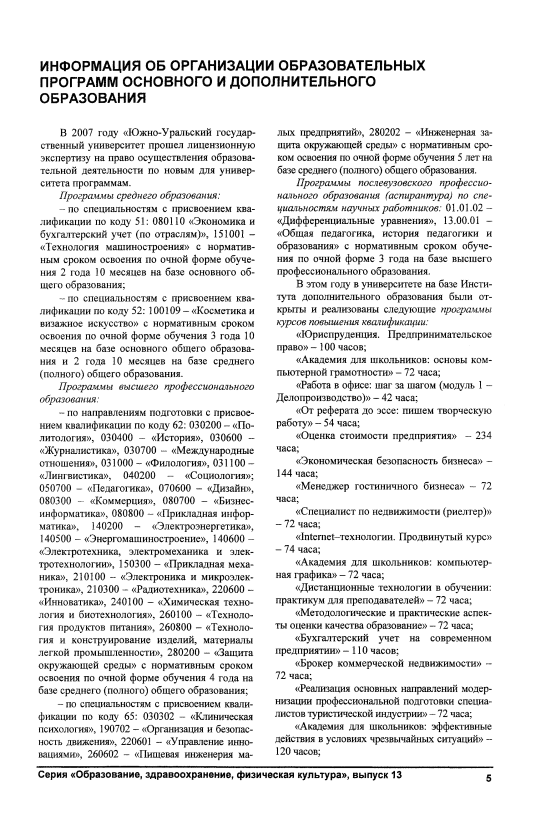 ИНФОРМАЦИЯ ОБ ОРГАНИЗАЦИИ ОБРАЗОВАТЕЛЬНЫХ ПРОГРАММ ОСНОВНОГО И ДОПОЛНИТЕЛЬНОГО ОБРАЗОВАНИЯ

В 2007 году «Южно-Уральский государственный университет прошел лицензионную экспертизу на право осуществления образовательной деятельности по новым для университета программам.

Программы среднего образования:

– по специальностям с присвоением квалификации по коду 51: 080110 «Экономика и бухгалтерский учет (по отраслям)», 151001 – «Технология машиностроения» с нормативным сроком освоения по очной форме обучения 2 года 10 месяцев на базе основного общего образования;

– по специальностям с присвоением квалификации по коду 52: 100109 – «Косметика и визажное искусство» с нормативным сроком освоения по очной форме обучения 3 года 10 месяцев на базе основного общего образования и 2 года 10 месяцев на базе среднего (полного) общего образования.

Программы высшего профессионального образования:

– по направлениям подготовки с присвоением квалификации по коду 62: 030200 – «Политология», 030400 – «История», 030600 – «Журналистика», 030700 – «Международные отношения», 031000 – «Филология», 031100 – «Лингвистика», 040200 – «Социология»; 050700 – «Педагогика», 070600 – «Дизайн», 080300 – «Коммерция», 080700 – «Бизнес-информатика», 080800 – «Прикладная информатика», 140200 – «Электроэнергетика», 140500 – «Энергомашиностроение», 140600 – «Электротехника, электромеханика и электротехнологии», 150300 – «Прикладная механика», 210100 – «Электроника и микроэлектроника», 210300 – «Радиотехника», 220600 – «Инноватика», 240100 – «Химическая технология и биотехнология», 260100 – «Технология продуктов питания», 260800 – «Технология и конструирование изделий, материалы легкой промышленности», 280200 – «Защита окружающей среды» с нормативным сроком освоения по очной форме обучения 4 года на базе среднего (полного) общего образования;

– по специальностям с присвоением квалификации по коду 65: 030302 – «Клиническая психология», 190702 – «Организация и безопасность движения», 220601 – «Управление инновациями», 260602 – «Пищевая инженерия малых предприятий», 280202 – «Инженерная защита окружающей среды» с нормативным сроком освоения по очной форме обучения 5 лет на базе среднего (полного) общего образования.

Программы послевузовского профессионального образования (аспирантура) по специальностям научных работников: 01.01.02 – «Дифференциальные уравнения», 13.00.01 – «Общая педагогика, история педагогики и образования» с нормативным сроком обучения по очной форме 3 года на базе высшего профессионального образования.

В этом году в университете на базе Института дополнительного образования были открыты и реализованы следующие программы курсов повышения квалификации:

«Юриспруденция. Предпринимательское право» – 100 часов;

«Академия для школьников: основы компьютерной грамотности» – 72 часа;

«Работа в офисе: шаг за шагом (модуль 1 – Делопроизводство)» – 42 часа;

«От реферата до эссе: пишем творческую работу» – 54 часа;

«Оценка стоимости предприятия» – 234 часа;

«Экономическая безопасность бизнеса» – 144 часа;

«Менеджер гостиничного бизнеса» – 72 часа;

«Специалист по недвижимости (риелтер)» – 72 часа;

«Internet–технологии. Продвинутый курс» – 74 часа;

«Академия для школьников: компьютерная графика» – 72 часа;

«Дистанционные технологии в обучении: практикум для преподавателей» – 72 часа;

«Методологические и практические аспекты оценки качества образование» – 72 часа;

«Бухгалтерский учет на современном предприятии» – 110 часов;

«Брокер коммерческой недвижимости» – 72 часа;

«Реализация основных направлений модернизации профессиональной подготовки специалистов туристической индустрии» – 72 часа;

«Академия для школьников: эффективные действия в условиях чрезвычайных ситуаций» – 120 часов;

Серия «Образование, здравоохранение, физическая культура», выпуск 13 5